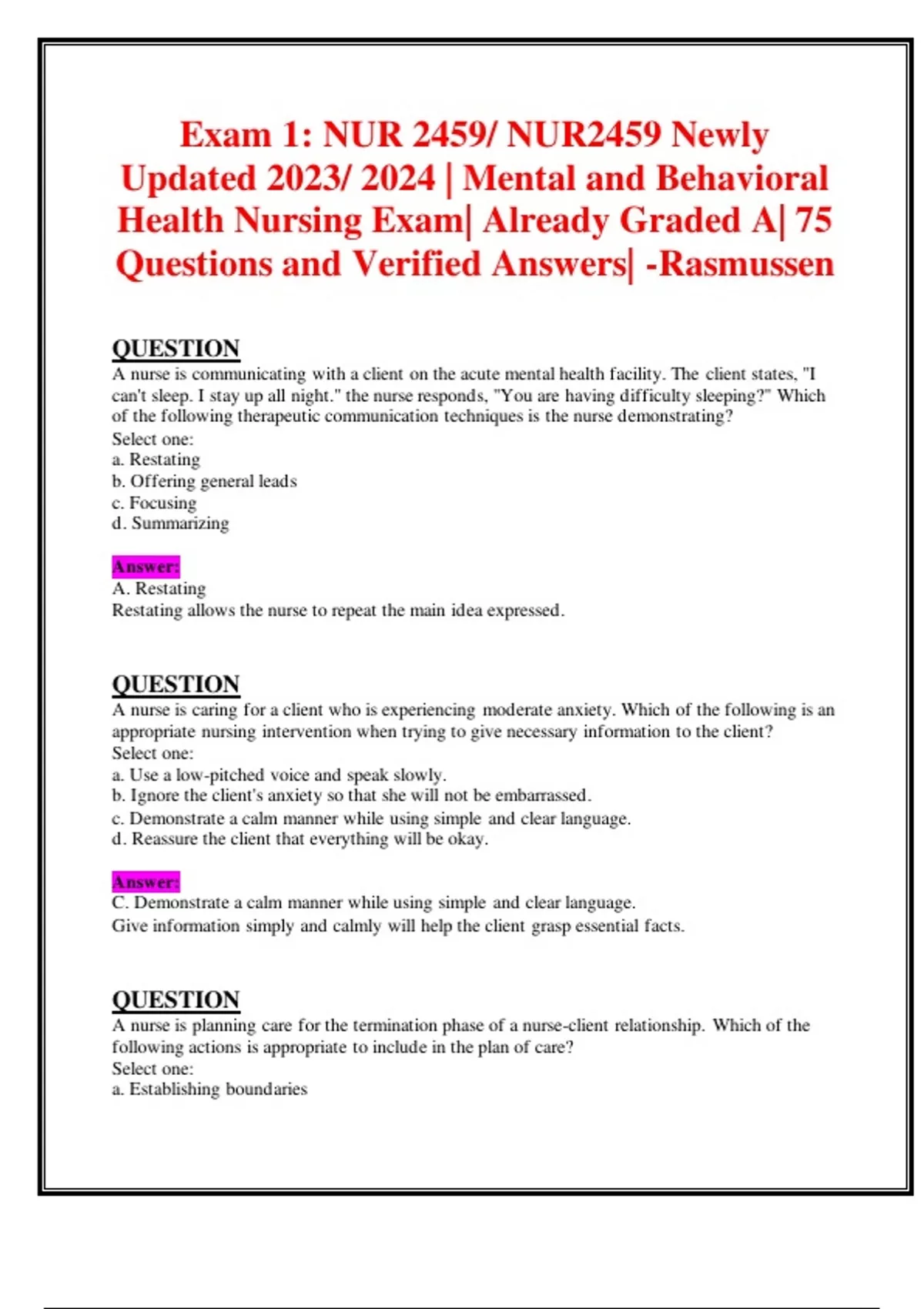 Exam 1: NUR 2459/ NUR2459 Newly Updated 2023/ 2024 | Mental and Behavioral Health Nursing Exam| Already Graded A| 75 Questions and Verified Answers| -Rasmussen

QUESTION
A nurse is communicating with a client on the acute mental health facility. The client states, "I can't sleep. I stay up all night." the nurse responds, "You are having difficulty sleeping?" Which of the following therapeutic communication techniques is the nurse demonstrating?
Select one:
a. Restating
b. Offering general leads
c. Focusing
d. Summarizing

Answer:
A. Restating
Restating allows the nurse to repeat the main idea expressed.

QUESTION
A nurse is caring for a client who is experiencing moderate anxiety. Which of the following is an appropriate nursing intervention when trying to give necessary information to the client?
Select one:
a. Use a low-pitched voice and speak slowly.
b. Ignore the client's anxiety so that she will not be embarrassed.
c. Demonstrate a calm manner while using simple and clear language.
d. Reassure the client that everything will be okay.

Answer:
C. Demonstrate a calm manner while using simple and clear language.
Give information simply and calmly will help the client grasp essential facts.

QUESTION
A nurse is planning care for the termination phase of a nurse-client relationship. Which of the following actions is appropriate to include in the plan of care?
Select one:
a. Establishing boundaries